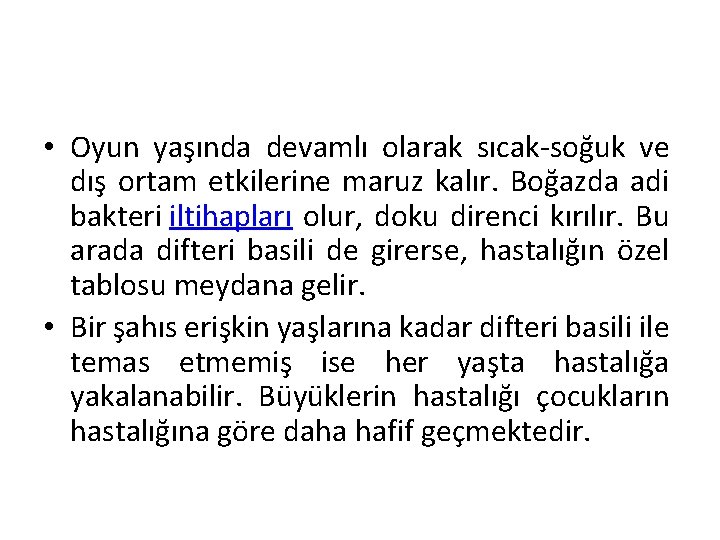 • Oyun yaşında devamlı olarak sıcak-soğuk ve dış ortam etkilerine maruz kalır. Boğazda adi bakteri iltihapları olur, doku direnci kırılır. Bu arada difteri basili de girerse, hastalığın özel tablosu meydana gelir.

• Bir şahıs erişkin yaşlarına kadar difteri basili ile temas etmemiş ise her yaşta hastalığa yakalanabilir. Büyüklerin hastalığı çocukların hastalığına göre daha hafif geçmektedir.